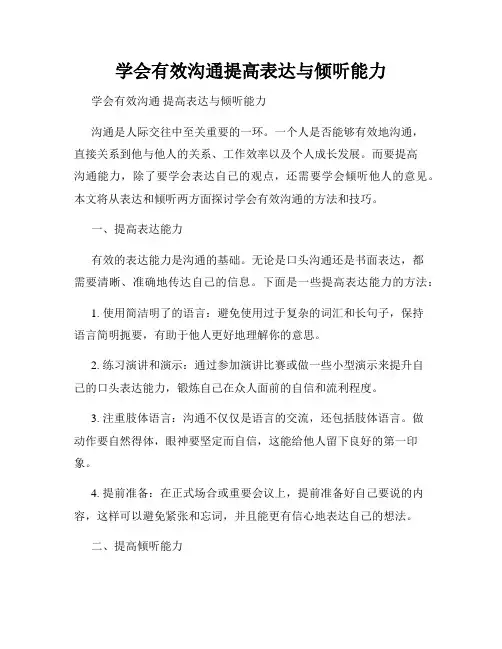 学会有效沟通提高表达与倾听能力

学会有效沟通 提高表达与倾听能力

沟通是人际交往中至关重要的一环。一个人是否能够有效地沟通，直接关系到他与他人的关系、工作效率以及个人成长发展。而要提高沟通能力，除了要学会表达自己的观点，还需要学会倾听他人的意见。本文将从表达和倾听两方面探讨学会有效沟通的方法和技巧。

一、提高表达能力

有效的表达能力是沟通的基础。无论是口头沟通还是书面表达，都需要清晰、准确地传达自己的信息。下面是一些提高表达能力的方法：

1. 使用简洁明了的语言：避免使用过于复杂的词汇和长句子，保持语言简明扼要，有助于他人更好地理解你的意思。

2. 练习演讲和演示：通过参加演讲比赛或做一些小型演示来提升自己的口头表达能力，锻炼自己在众人面前的自信和流利程度。

3. 注重肢体语言：沟通不仅仅是语言的交流，还包括肢体语言。做动作要自然得体，眼神要坚定而自信，这能给他人留下良好的第一印象。

4. 提前准备：在正式场合或重要会议上，提前准备好自己要说的内容，这样可以避免紧张和忘词，并且能更有信心地表达自己的想法。

二、提高倾听能力